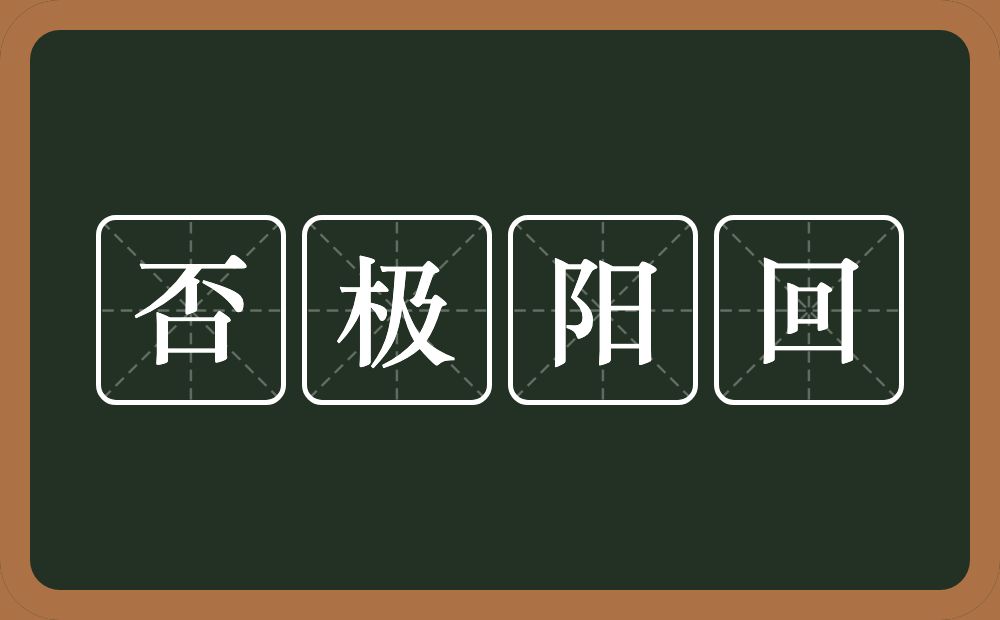 否极阳回